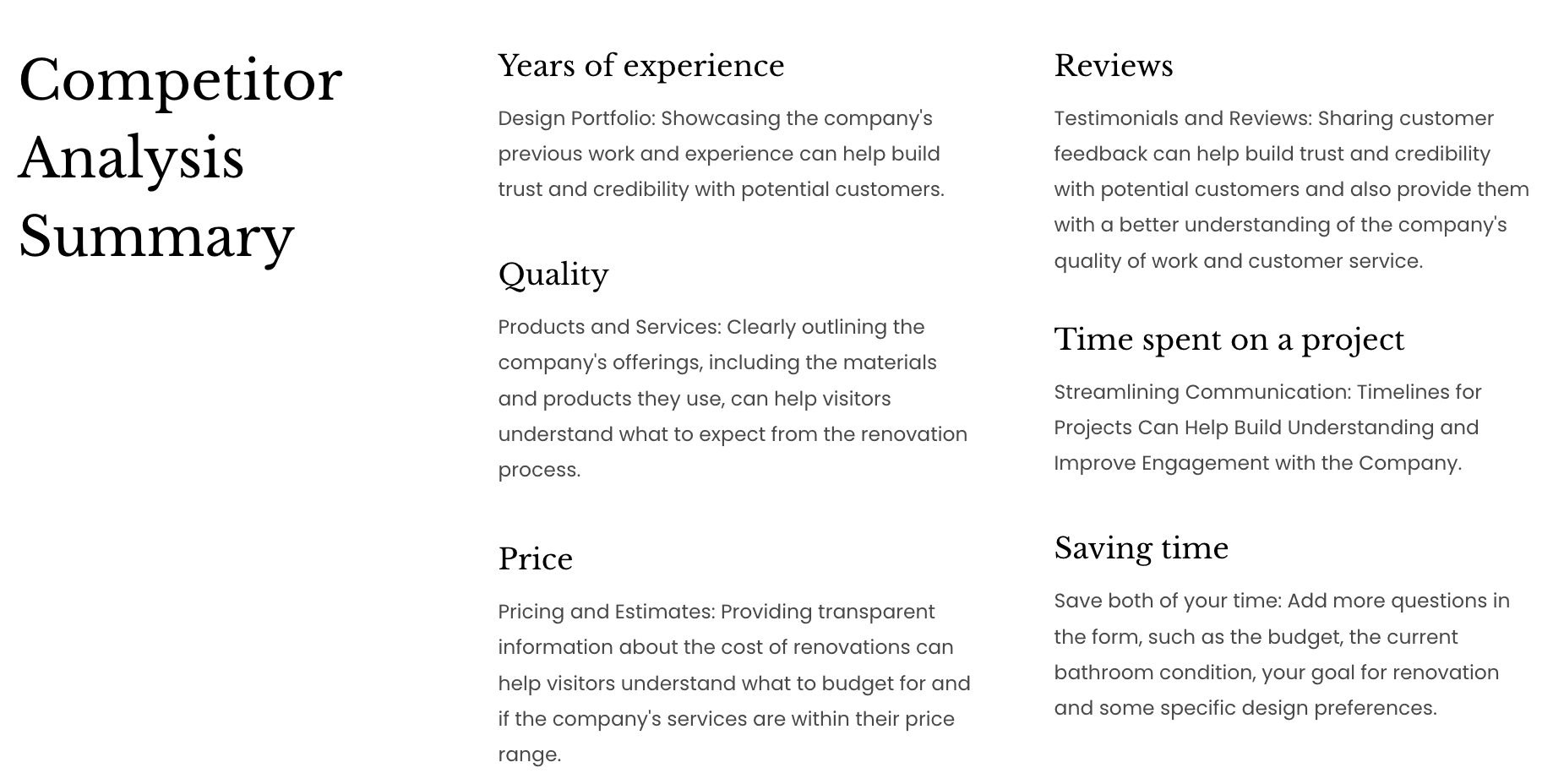 Competitor Analysis Summary

Years of experience

Design Portfolio: Showcasing the company's previous work and experience can help build trust and credibility with potential customers.

Quality

Products and Services: Clearly outlining the company's offerings, including the materials and products they use, can help visitors understand what to expect from the renovation process.

Price

Pricing and Estimates: Providing transparent information about the cost of renovations can help visitors understand what to budget for and if the company's services are within their price range.

Reviews

Testimonials and Reviews: Sharing customer feedback can help build trust and credibility with potential customers and also provide them with a better understanding of the company's quality of work and customer service.

Time spent on a project

Streamlining Communication: Timelines for Projects Can Help Build Understanding and Improve Engagement with the Company.

Saving time

Save both of your time: Add more questions in the form, such as the budget, the current bathroom condition, your goal for renovation and some specific design preferences.